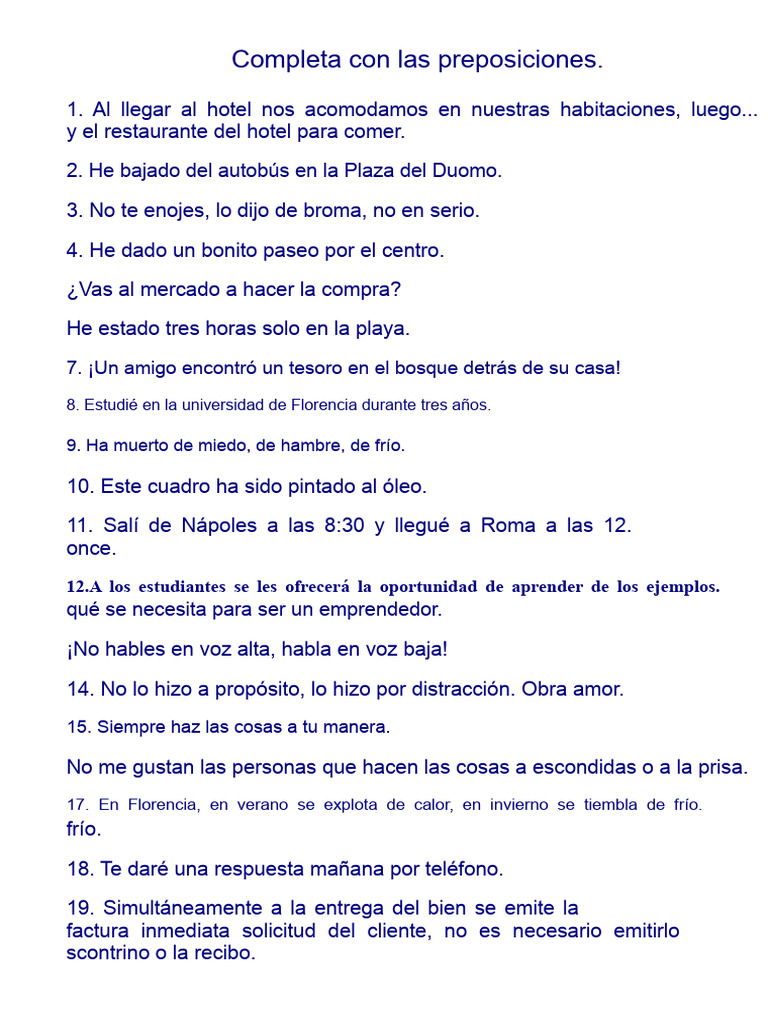 Completa con las preposiciones.

1. Al llegar al hotel nos acomodamos en nuestras habitaciones, luego... y el restaurante del hotel para comer.

2. He bajado del autobús en la Plaza del Duomo.

3. No te enojes, lo dijo de broma, no en serio.

4. He dado un bonito paseo por el centro.

¿Vas al mercado a hacer la compra?

He estado tres horas solo en la playa.

7. ¡Un amigo encontró un tesoro en el bosque detrás de su casa!

8. Estudié en la universidad de Florencia durante tres años.

9. Ha muerto de miedo, de hambre, de frío.

10. Este cuadro ha sido pintado al óleo.

11. Salí de Nápoles a las 8:30 y llegué a Roma a las 12. once.

12.A los estudiantes se les ofrecerá la oportunidad de aprender de los ejemplos. qué se necesita para ser un emprendedor.

¡No hables en voz alta, habla en voz baja!

14. No lo hizo a propósito, lo hizo por distracción. Obra amor.

15. Siempre haz las cosas a tu manera.

No me gustan las personas que hacen las cosas a escondidas o a la prisa.

17. En Florencia, en verano se explota de calor, en invierno se tiembla de frío. frío.

18. Te daré una respuesta mañana por teléfono.

19. Simultáneamente a la entrega del bien se emite la factura inmediata solicitud del cliente, no es necesario emitirlo scontrino o la recibo.